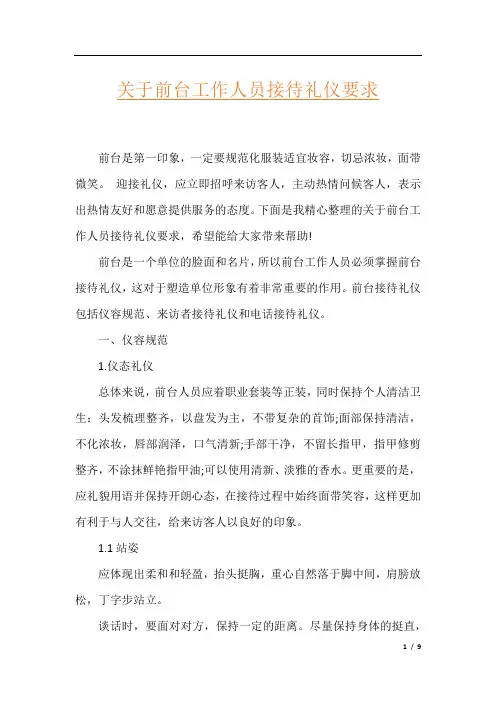 关于前台工作人员接待礼仪要求

前台是第一印象，一定要规范化服装适宜妆容，切忌浓妆，面带微笑。 迎接礼仪，应立即招呼来访客人，主动热情问候客人，表示出热情友好和愿意提供服务的态度。下面是我精心整理的关于前台工作人员接待礼仪要求，希望能给大家带来帮助!

前台是一个单位的脸面和名片，所以前台工作人员必须掌握前台接待礼仪，这对于塑造单位形象有着非常重要的作用。前台接待礼仪包括仪容规范、来访者接待礼仪和电话接待礼仪。

一、仪容规范

1.仪态礼仪

总体来说，前台人员应着职业套装等正装，同时保持个人清洁卫生：头发梳理整齐，以盘发为主，不带复杂的首饰;面部保持清洁，不化浓妆，唇部润泽，口气清新;手部干净，不留长指甲，指甲修剪整齐，不涂抹鲜艳指甲油;可以使用清新、淡雅的香水。更重要的是，应礼貌用语并保持开朗心态，在接待过程中始终面带笑容，这样更加有利于与人交往，给来访客人以良好的印象。

1.1 站姿

应体现出柔和和轻盈，抬头挺胸，重心自然落于脚中间，肩膀放松，丁字步站立。

谈话时，要面对对方，保持一定的距离。尽量保持身体的挺直，

1 / 9